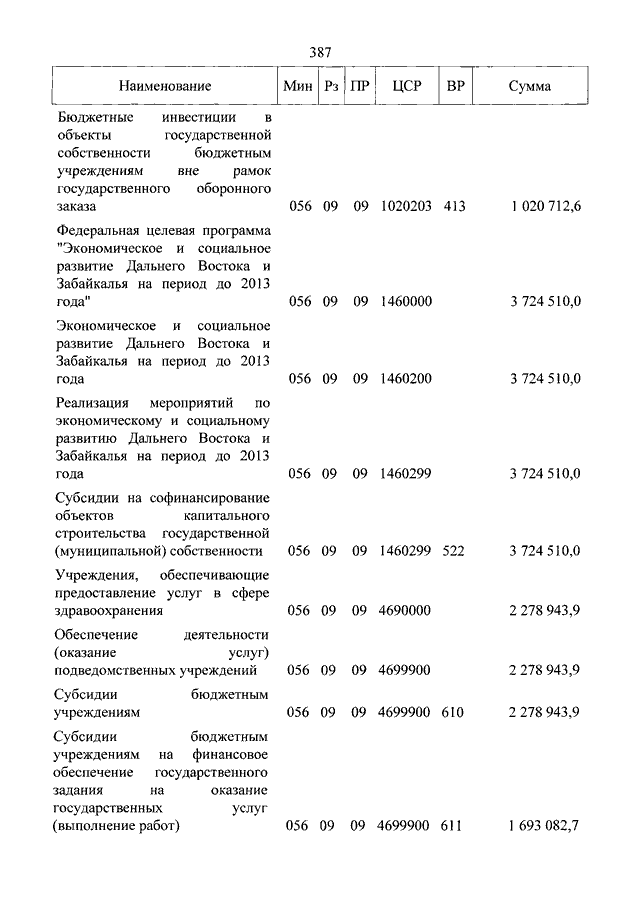 387

| Наименование | Мин | Рз | ПР | ЦСР | ВР | Сумма |
|---|---|---|---|---|---|---|
| Бюджетные инвестиции в объекты государственной собственности бюджетным учреждениям вне рамок государственного оборонного заказа | 056 | 09 | 09 | 1020203 | 413 | 1 020 712,6 |
| Федеральная целевая программа "Экономическое и социальное развитие Дальнего Востока и Забайкалья на период до 2013 года" | 056 | 09 | 09 | 1460000 | | 3 724 510,0 |
| Экономическое и социальное развитие Дальнего Востока и Забайкалья на период до 2013 года | 056 | 09 | 09 | 1460200 | | 3 724 510,0 |
| Реализация мероприятий по экономическому и социальному развитию Дальнего Востока и Забайкалья на период до 2013 года | 056 | 09 | 09 | 1460299 | | 3 724 510,0 |
| Субсидии на софинансирование объектов капитального строительства государственной (муниципальной) собственности | 056 | 09 | 09 | 1460299 | 522 | 3 724 510,0 |
| Учреждения, обеспечивающие предоставление услуг в сфере здравоохранения | 056 | 09 | 09 | 4690000 | | 2 278 943,9 |
| Обеспечение деятельности (оказание услуг) подведомственных учреждений | 056 | 09 | 09 | 4699900 | | 2 278 943,9 |
| Субсидии бюджетным учреждениям | 056 | 09 | 09 | 4699900 | 610 | 2 278 943,9 |
| Субсидии бюджетным учреждениям на финансовое обеспечение государственного задания на оказание государственных услуг (выполнение работ) | 056 | 09 | 09 | 4699900 | 611 | 1 693 082,7 |